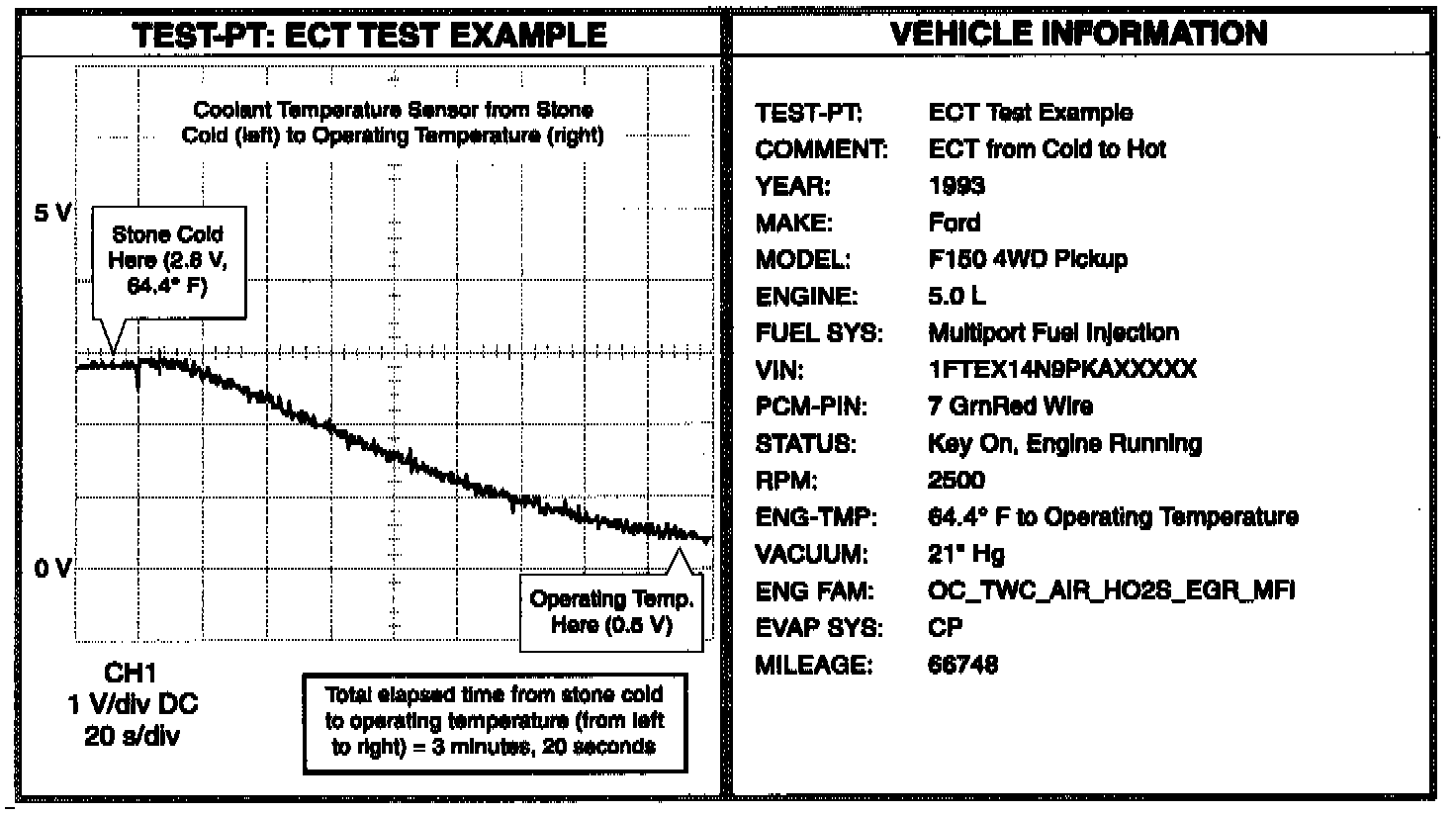 TEST-PT: ECT TEST EXAMPLE

Coolant Temperature Sensor from Stone Cold (left) to Operating Temperature (right)

5 V

Stone Cold Here (2.8 V, 64.4° F)

0 V

Operating Temp. Here (0.5 V)

CH1
1 V/div DC
20 s/div

Total elapsed time from stone cold to operating temperature (from left to right) = 3 minutes, 20 seconds

VEHICLE INFORMATION

| | |
|---|---|
| TEST-PT: | ECT Test Example |
| COMMENT: | ECT from Cold to Hot |
| YEAR: | 1993 |
| MAKE: | Ford |
| MODEL: | F150 4WD Pickup |
| ENGINE: | 5.0 L |
| FUEL SYS: | Multiport Fuel Injection |
| VIN: | 1FTEX14N9PKAXXXXX |
| PCM-PIN: | 7 GrnRed Wire |
| STATUS: | Key On, Engine Running |
| RPM: | 2500 |
| ENG-TMP: | 64.4° F to Operating Temperature |
| VACUUM: | 21" Hg |
| ENG FAM: | OC_TWC_AIR_HO2S_EGR_MFI |
| EVAP SYS: | CP |
| MILEAGE: | 66748 |